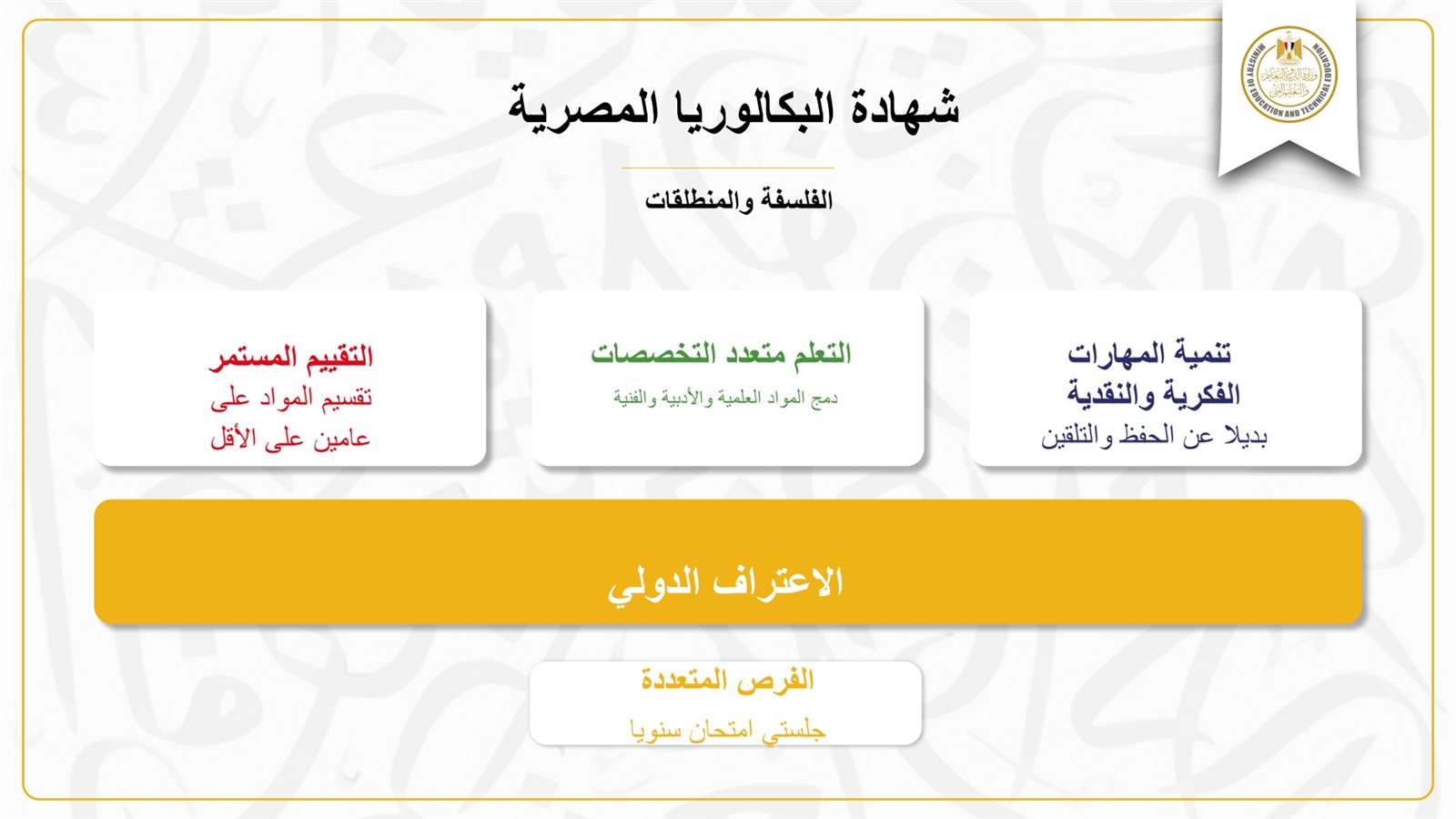 MINISTRY OF EDUCATION AND TECHNICAL EDUCATION
وزارة التربية والتعليم والتعليم الفني

شهادة البكالوريا المصرية

الفلسفة والمنطلقات

تنمية المهارات الفكرية والنقدية
بديلا عن الحفظ والتلقين

التعلم متعدد التخصصات
دمج المواد العلمية والأدبية والفنية

التقييم المستمر
تقسيم المواد على عامين على الأقل

الاعتراف الدولي

الفرص المتعددة
جلستي امتحان سنويا